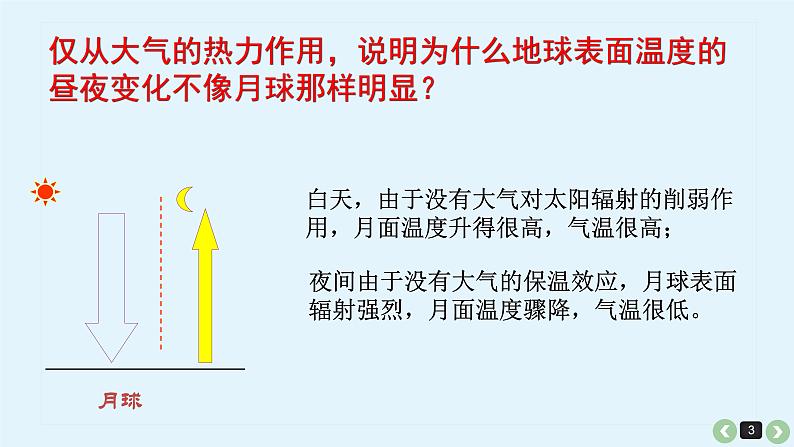 仅从大气的热力作用，说明为什么地球表面温度的昼夜变化不像月球那样明显？

白天，由于没有大气对太阳辐射的削弱作用，月面温度升得很高，气温很高；

夜间由于没有大气的保温效应，月球表面辐射强烈，月面温度骤降，气温很低。

月球

3